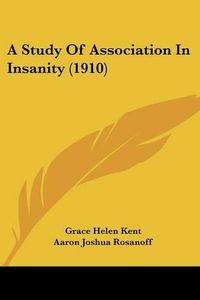 A Study Of Association In Insanity (1910)

Grace Helen Kent
Aaron Joshua Rosanoff